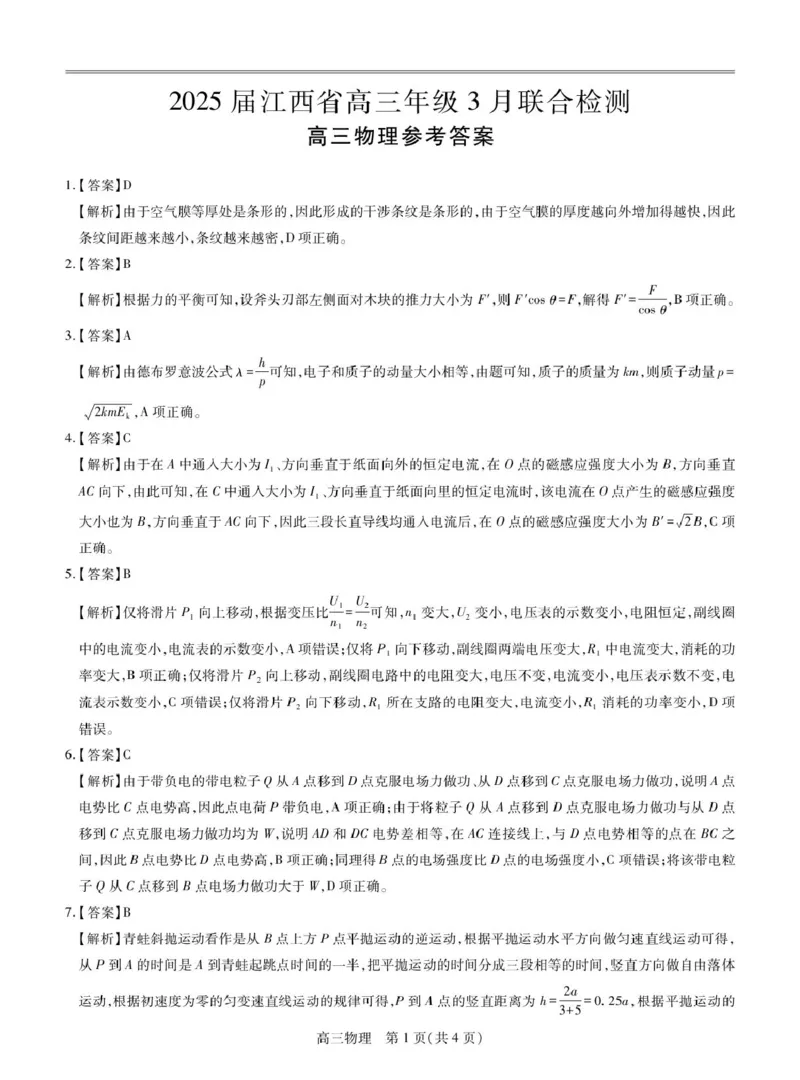 2025届江西省高三年级3月联合检测

高三物理参考答案

1.【答案】D

【解析】由于空气膜等厚处是条形的，因此形成的干涉条纹是条形的，由于空气膜的厚度越向外增加得越快，因此条纹间距越来越小，条纹越来越密，D项正确。

2.【答案】B

【解析】根据力的平衡可知，设斧头刃部左侧面对木块的推力大小为$F'$，则$F'\cos\theta=F$，解得$F'=\frac{F}{\cos\theta}$，B项正确。

3.【答案】A

【解析】由德布罗意波公式$\lambda=\frac{h}{p}$可知，电子和质子的动量大小相等，由题可知，质子的质量为$km$，则质子动量$p=\sqrt{2kmE_k}$，A项正确。

4.【答案】C

【解析】由于在$A$中通入大小为$I_1$、方向垂直于纸面向外的恒定电流，在$O$点的磁感应强度大小为$B$，方向垂直$AC$向下，由此可知，在$C$中通入大小为$I_1$、方向垂直于纸面向里的恒定电流时，该电流在$O$点产生的磁感应强度大小也为$B$，方向垂直于$AC$向下，因此三段长直导线均通入电流后，在$O$点的磁感应强度大小为$B'=\sqrt{2}B$，C项正确。

5.【答案】B

【解析】仅将滑片$P_1$向上移动，根据变压比$\frac{U_1}{n_1}=\frac{U_2}{n_2}$可知，$n_1$变大，$U_2$变小，电压表的示数变小，电阻恒定，副线圈中的电流变小，电流表的示数变小，A项错误；仅将$P_1$向下移动，副线圈两端电压变大，$R_1$中电流变大，消耗的功率变大，B项正确；仅将滑片$P_2$向上移动，副线圈电路中的电阻变大，电压不变，电流变小，电压表示数不变，电流表示数变小，C项错误；仅将滑片$P_2$向下移动，$R_1$所在支路的电阻变大，电流变小，$R_1$消耗的功率变小，D项错误。

6.【答案】C

【解析】由于带负电的带电粒子$Q$从$A$点移到$D$点克服电场力做功、从$D$点移到$C$点克服电场力做功，说明$A$点电势比$C$点电势高，因此点电荷$P$带负电，A项正确；由于将粒子$Q$从$A$点移到$D$点克服电场力做功与从$D$点移到$C$点克服电场力做功均为$W$，说明$AD$和$DC$电势差相等，在$AC$连接线上，与$D$点电势相等的点在$BC$之间，因此$B$点电势比$D$点电势高，B项正确；同理得$B$点的电场强度比$D$点的电场强度小，C项错误；将该带电粒子$Q$从$C$点移到$B$点电场力做功大于$W$，D项正确。

7.【答案】B

【解析】青蛙斜抛运动看作是从$B$点上方$P$点平抛运动的逆运动，根据平抛运动水平方向做匀速直线运动可得，从$P$到$A$的时间是$A$到青蛙起跳点时间的一半，把平抛运动的时间分成三段相等的时间，竖直方向做自由落体运动，根据初速度为零的匀变速直线运动的规律可得，$P$到$A$点的竖直距离为$h=\frac{2a}{3+5}=0.25a$，根据平抛运动的

高三物理 第1页（共4页）